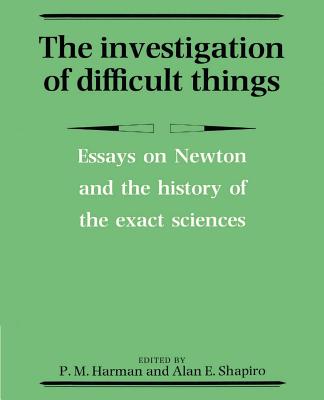 The investigation of difficult things

Essays on Newton and the history of the exact sciences

EDITED BY
P. M. Harman and Alan E. Shapiro